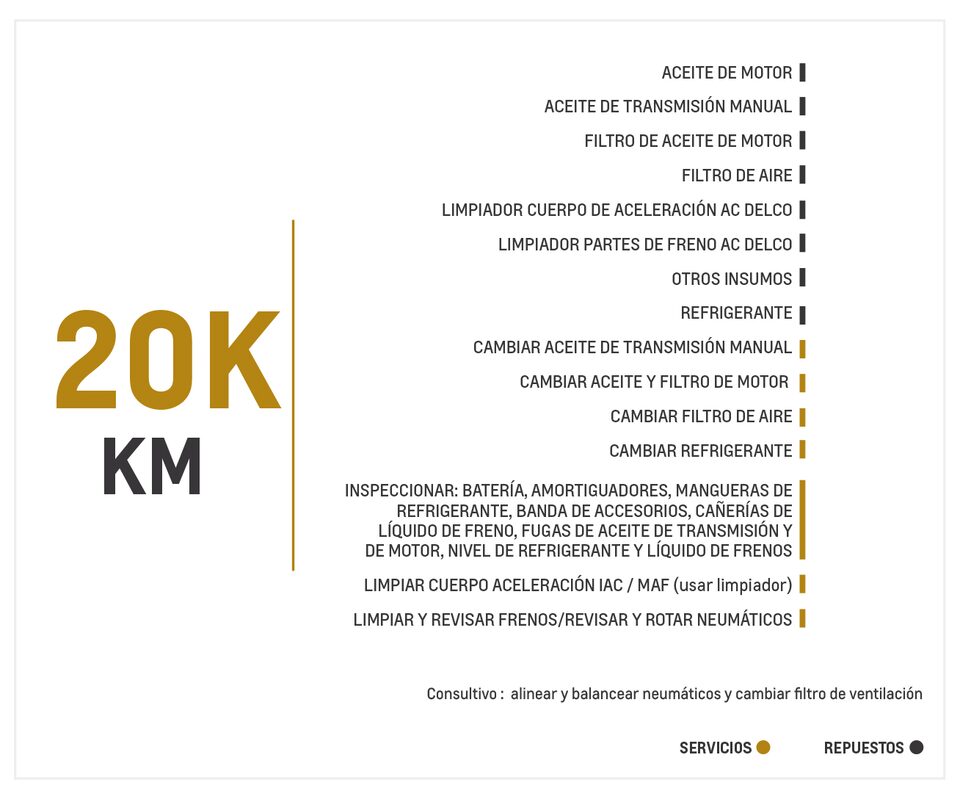 20K
KM

ACEITE DE MOTOR
ACEITE DE TRANSMISIÓN MANUAL
FILTRO DE ACEITE DE MOTOR
FILTRO DE AIRE
LIMPIADOR CUERPO DE ACELERACIÓN AC DELCO
LIMPIADOR PARTES DE FRENO AC DELCO
OTROS INSUMOS
REFRIGERANTE
CAMBIAR ACEITE DE TRANSMISIÓN MANUAL
CAMBIAR ACEITE Y FILTRO DE MOTOR
CAMBIAR FILTRO DE AIRE
CAMBIAR REFRIGERANTE
INSPECCIONAR: BATERÍA, AMORTIGUADORES, MANGUERAS DE REFRIGERANTE, BANDA DE ACCESORIOS, CAÑERÍAS DE LÍQUIDO DE FRENO, FUGAS DE ACEITE DE TRANSMISIÓN Y DE MOTOR, NIVEL DE REFRIGERANTE Y LÍQUIDO DE FRENOS
LIMPIAR CUERPO ACELERACIÓN IAC / MAF (usar limpiador)
LIMPIAR Y REVISAR FRENOS/REVISAR Y ROTAR NEUMÁTICOS

Consultivo : alinear y balancear neumáticos y cambiar filtro de ventilación

SERVICIOS REPUESTOS